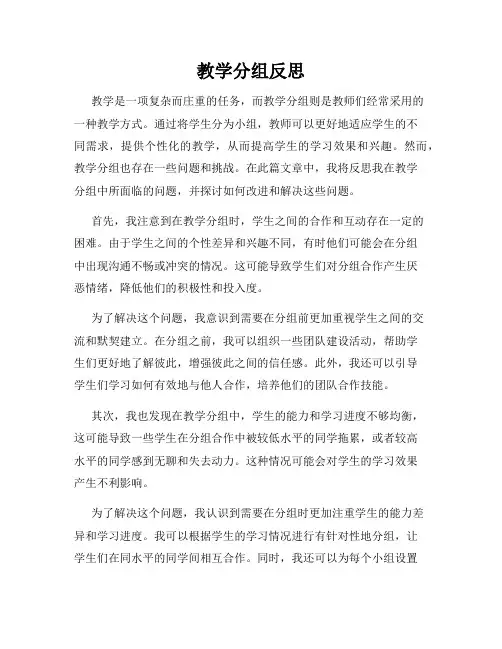 教学分组反思

教学是一项复杂而庄重的任务，而教学分组则是教师们经常采用的一种教学方式。通过将学生分为小组，教师可以更好地适应学生的不同需求，提供个性化的教学，从而提高学生的学习效果和兴趣。然而，教学分组也存在一些问题和挑战。在此篇文章中，我将反思我在教学分组中所面临的问题，并探讨如何改进和解决这些问题。

首先，我注意到在教学分组时，学生之间的合作和互动存在一定的困难。由于学生之间的个性差异和兴趣不同，有时他们可能会在分组中出现沟通不畅或冲突的情况。这可能导致学生们对分组合作产生厌恶情绪，降低他们的积极性和投入度。

为了解决这个问题，我意识到需要在分组前更加重视学生之间的交流和默契建立。在分组之前，我可以组织一些团队建设活动，帮助学生们更好地了解彼此，增强彼此之间的信任感。此外，我还可以引导学生们学习如何有效地与他人合作，培养他们的团队合作技能。

其次，我也发现在教学分组中，学生的能力和学习进度不够均衡，这可能导致一些学生在分组合作中被较低水平的同学拖累，或者较高水平的同学感到无聊和失去动力。这种情况可能会对学生的学习效果产生不利影响。

为了解决这个问题，我认识到需要在分组时更加注重学生的能力差异和学习进度。我可以根据学生的学习情况进行有针对性地分组，让学生们在同水平的同学间相互合作。同时，我还可以为每个小组设置